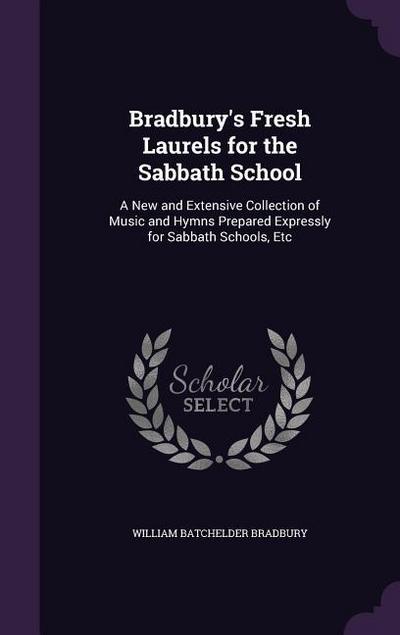 Bradbury's Fresh Laurels for the Sabbath School

A New and Extensive Collection of Music and Hymns Prepared Expressly for Sabbath Schools, Etc

Scholar SELECT

WILLIAM BATCHELDER BRADBURY